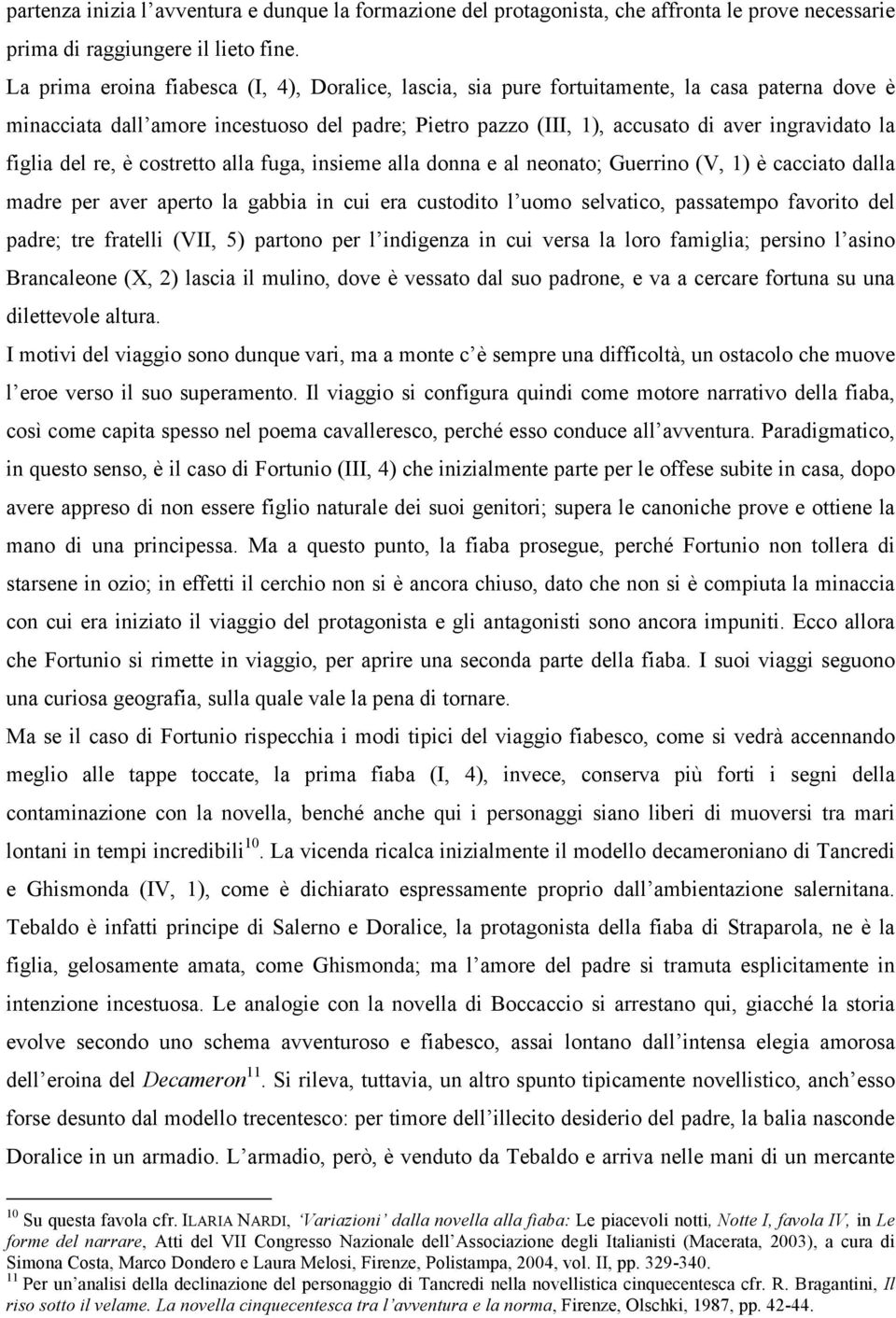 partenza inizia l'avventura e dunque la formazione del protagonista, che affronta le prove necessarie prima di raggiungere il lieto fine.

La prima eroina fiabesca (I, 4), Doralice, lascia, sia pure fortuitamente, la casa paterna dove è minacciata dall'amore incestuoso del padre; Pietro pazzo (III, 1), accusato di aver ingravidato la figlia del re, è costretto alla fuga, insieme alla donna e al neonato; Guerrino (V, 1) è cacciato dalla madre per aver aperto la gabbia in cui era custodito l'uomo selvatico, passatempo favorito del padre; tre fratelli (VII, 5) partono per l'indigenza in cui versa la loro famiglia; persino l'asino Brancaleone (X, 2) lascia il mulino, dove è vessato dal suo padrone, e va a cercare fortuna su una dilettevole altura.

I motivi del viaggio sono dunque vari, ma a monte c'è sempre una difficoltà, un ostacolo che muove l'eroe verso il suo superamento. Il viaggio si configura quindi come motore narrativo della fiaba, così come capita spesso nel poema cavalleresco, perché esso conduce all'avventura. Paradigmatico, in questo senso, è il caso di Fortunio (III, 4) che inizialmente parte per le offese subite in casa, dopo avere appreso di non essere figlio naturale dei suoi genitori; supera le canoniche prove e ottiene la mano di una principessa. Ma a questo punto, la fiaba prosegue, perché Fortunio non tollera di starsene in ozio; in effetti il cerchio non si è ancora chiuso, dato che non si è compiuta la minaccia con cui era iniziato il viaggio del protagonista e gli antagonisti sono ancora impuniti. Ecco allora che Fortunio si rimette in viaggio, per aprire una seconda parte della fiaba. I suoi viaggi seguono una curiosa geografia, sulla quale vale la pena di tornare.

Ma se il caso di Fortunio rispecchia i modi tipici del viaggio fiabesco, come si vedrà accennando meglio alle tappe toccate, la prima fiaba (I, 4), invece, conserva più forti i segni della contaminazione con la novella, benché anche qui i personaggi siano liberi di muoversi tra mari lontani in tempi incredibili$^{10}$. La vicenda ricalca inizialmente il modello decameroniano di Tancredi e Ghismonda (IV, 1), come è dichiarato espressamente proprio dall'ambientazione salernitana. Tebaldo è infatti principe di Salerno e Doralice, la protagonista della fiaba di Straparola, ne è la figlia, gelosamente amata, come Ghismonda; ma l'amore del padre si tramuta esplicitamente in intenzione incestuosa. Le analogie con la novella di Boccaccio si arrestano qui, giacché la storia evolve secondo uno schema avventuroso e fiabesco, assai lontano dall'intensa elegia amorosa dell'eroina del Decameron$^{11}$. Si rileva, tuttavia, un altro spunto tipicamente novellistico, anch'esso forse desunto dal modello trecentesco: per timore dell'illecito desiderio del padre, la balia nasconde Doralice in un armadio. L'armadio, però, è venduto da Tebaldo e arriva nelle mani di un mercante

$^{10}$ Su questa favola cfr. ILARIA NARDI, 'Variazioni' dalla novella alla fiaba: Le piacevoli notti, Notte I, favola IV, in Le forme del narrare, Atti del VII Congresso Nazionale dell'Associazione degli Italianisti (Macerata, 2003), a cura di Simona Costa, Marco Dondero e Laura Melosi, Firenze, Polistampa, 2004, vol. II, pp. 329-340.
$^{11}$ Per un'analisi della declinazione del personaggio di Tancredi nella novellistica cinquecentesca cfr. R. Bragantini, Il riso sotto il velame. La novella cinquecentesca tra l'avventura e la norma, Firenze, Olschki, 1987, pp. 42-44.